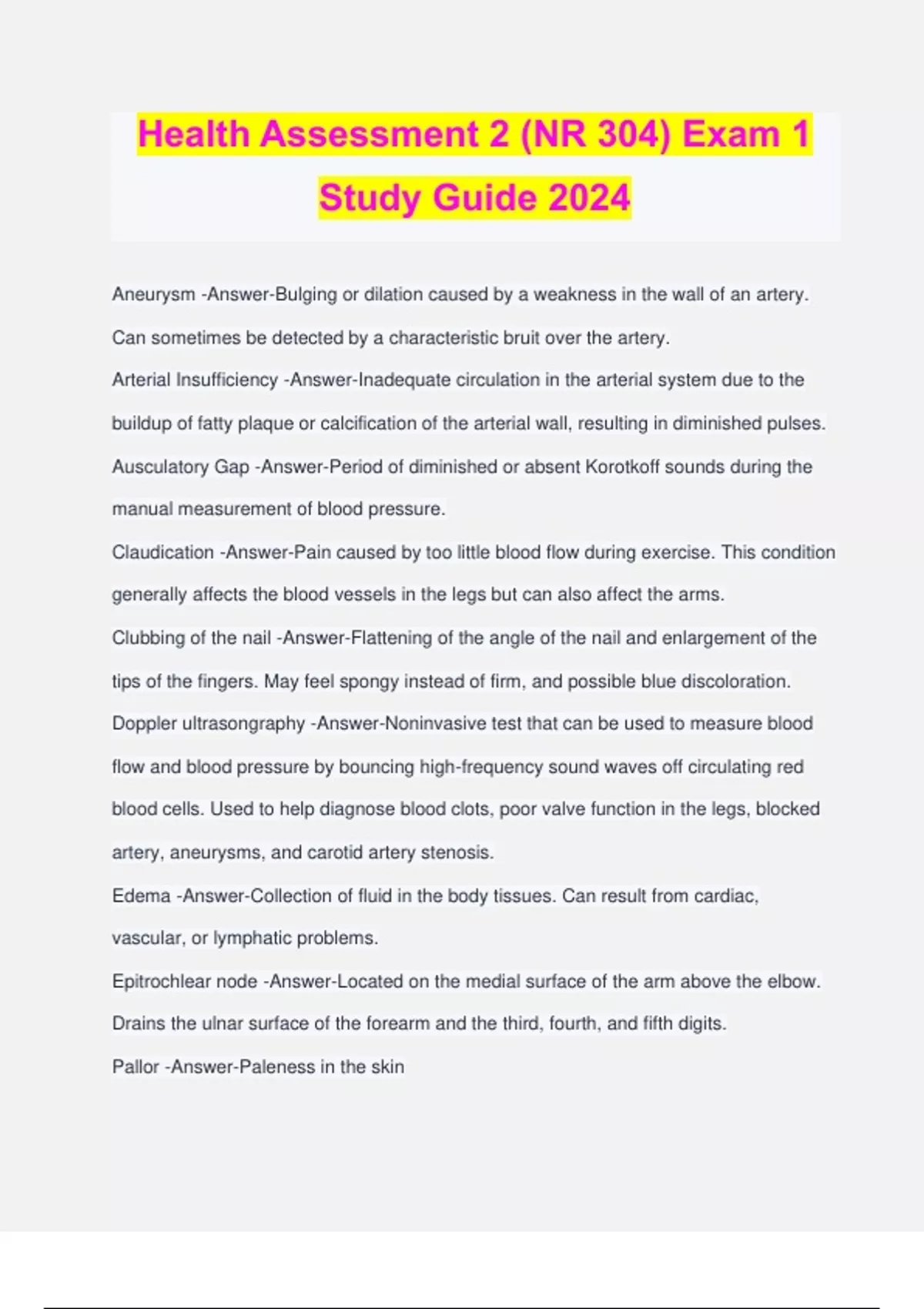 Health Assessment 2 (NR 304) Exam 1 Study Guide 2024

Aneurysm -Answer-Bulging or dilation caused by a weakness in the wall of an artery. Can sometimes be detected by a characteristic bruit over the artery.

Arterial Insufficiency -Answer-Inadequate circulation in the arterial system due to the buildup of fatty plaque or calcification of the arterial wall, resulting in diminished pulses.

Ausculatory Gap -Answer-Period of diminished or absent Korotkoff sounds during the manual measurement of blood pressure.

Claudication -Answer-Pain caused by too little blood flow during exercise. This condition generally affects the blood vessels in the legs but can also affect the arms.

Clubbing of the nail -Answer-Flattening of the angle of the nail and enlargement of the tips of the fingers. May feel spongy instead of firm, and possible blue discoloration.

Doppler ultrasongraphy -Answer-Noninvasive test that can be used to measure blood flow and blood pressure by bouncing high-frequency sound waves off circulating red blood cells. Used to help diagnose blood clots, poor valve function in the legs, blocked artery, aneurysms, and carotid artery stenosis.

Edema -Answer-Collection of fluid in the body tissues. Can result from cardiac, vascular, or lymphatic problems.

Epitrochlear node -Answer-Located on the medial surface of the arm above the elbow. Drains the ulnar surface of the forearm and the third, fourth, and fifth digits.

Pallor -Answer-Paleness in the skin